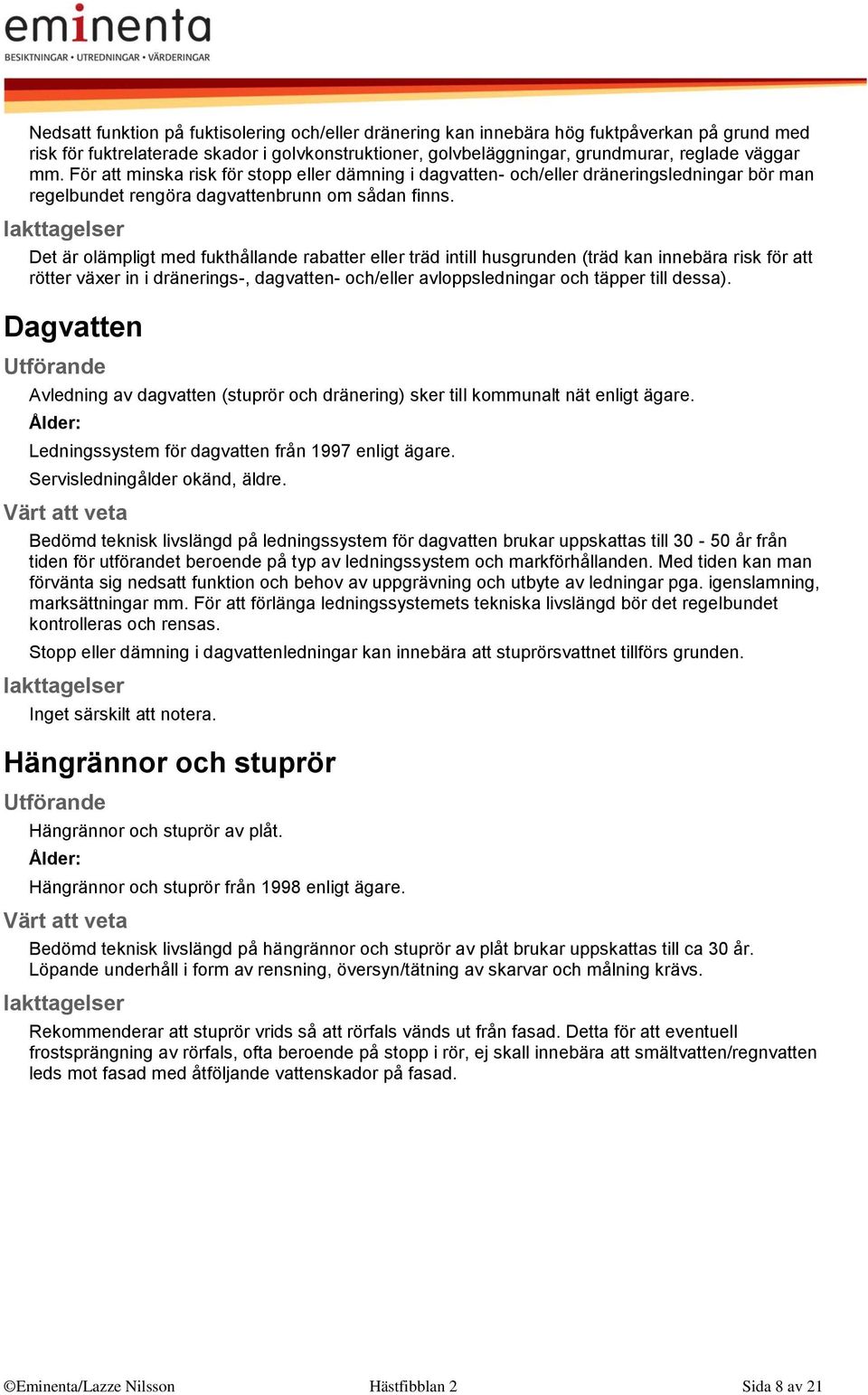 eminenta
BESIKTNINGAR • UTREDNINGAR • VÄRDERINGAR

Nedsatt funktion på fuktisolering och/eller dränering kan innebära hög fuktpåverkan på grund med risk för fuktrelaterade skador i golvkonstruktioner, golvbeläggningar, grundmurar, reglade väggar mm. För att minska risk för stopp eller dämning i dagvatten- och/eller dräneringsledningar bör man regelbundet rengöra dagvattenbrunn om sådan finns.

Iakttagelser

Det är olämpligt med fukthållande rabatter eller träd intill husgrunden (träd kan innebära risk för att rötter växer in i dränerings-, dagvatten- och/eller avloppsledningar och täpper till dessa).

Dagvatten

Utförande

Avledning av dagvatten (stuprör och dränering) sker till kommunalt nät enligt ägare.

Ålder:

Ledningssystem för dagvatten från 1997 enligt ägare.

Servisledningålder okänd, äldre.

Värt att veta

Bedömd teknisk livslängd på ledningssystem för dagvatten brukar uppskattas till 30 - 50 år från tiden för utförandet beroende på typ av ledningssystem och markförhållanden. Med tiden kan man förvänta sig nedsatt funktion och behov av uppgrävning och utbyte av ledningar pga. igenslamning, marksättningar mm. För att förlänga ledningssystemets tekniska livslängd bör det regelbundet kontrolleras och rensas.

Stopp eller dämning i dagvattenledningar kan innebära att stuprörsvattnet tillförs grunden.

Iakttagelser

Inget särskilt att notera.

Hängrännor och stuprör

Utförande

Hängrännor och stuprör av plåt.

Ålder:

Hängrännor och stuprör från 1998 enligt ägare.

Värt att veta

Bedömd teknisk livslängd på hängrännor och stuprör av plåt brukar uppskattas till ca 30 år. Löpande underhåll i form av rensning, översyn/tätning av skarvar och målning krävs.

Iakttagelser

Rekommenderar att stuprör vrids så att rörfals vänds ut från fasad. Detta för att eventuell frostsprängning av rörfals, ofta beroende på stopp i rör, ej skall innebära att smältvatten/regnvatten leds mot fasad med åtföljande vattenskador på fasad.

©Eminenta/Lazze Nilsson Hästfibblan 2 Sida 8 av 21